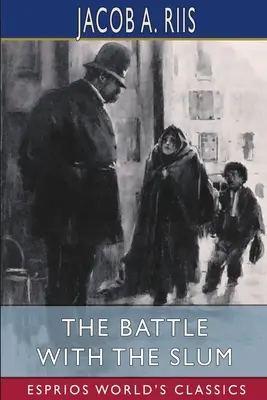 JACOB A. RIIS

THE BATTLE WITH THE SLUM

ESPRIOS WORLD'S CLASSICS